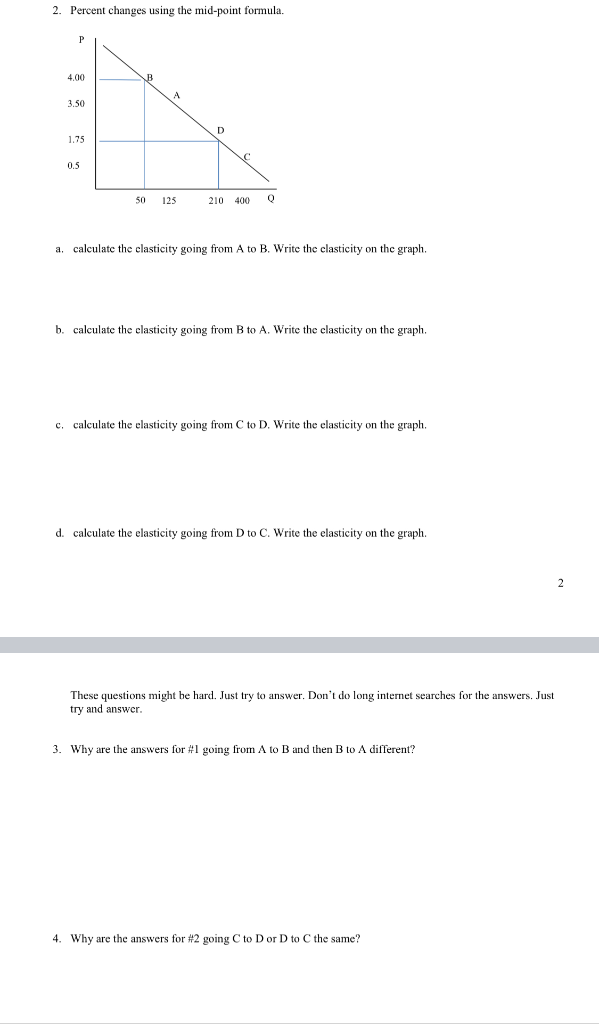 2. Percent changes using the mid-point formula.

P

4.00

3.50

1.75

0.5

B

A

D

C

50 125 210 400 Q

a. calculate the elasticity going from A to B. Write the elasticity on the graph.

b. calculate the elasticity going from B to A. Write the elasticity on the graph.

c. calculate the elasticity going from C to D. Write the elasticity on the graph.

d. calculate the elasticity going from D to C. Write the elasticity on the graph.

2

These questions might be hard. Just try to answer. Don't do long internet searches for the answers. Just try and answer.

3. Why are the answers for #1 going from A to B and then B to A different?

4. Why are the answers for #2 going C to D or D to C the same?